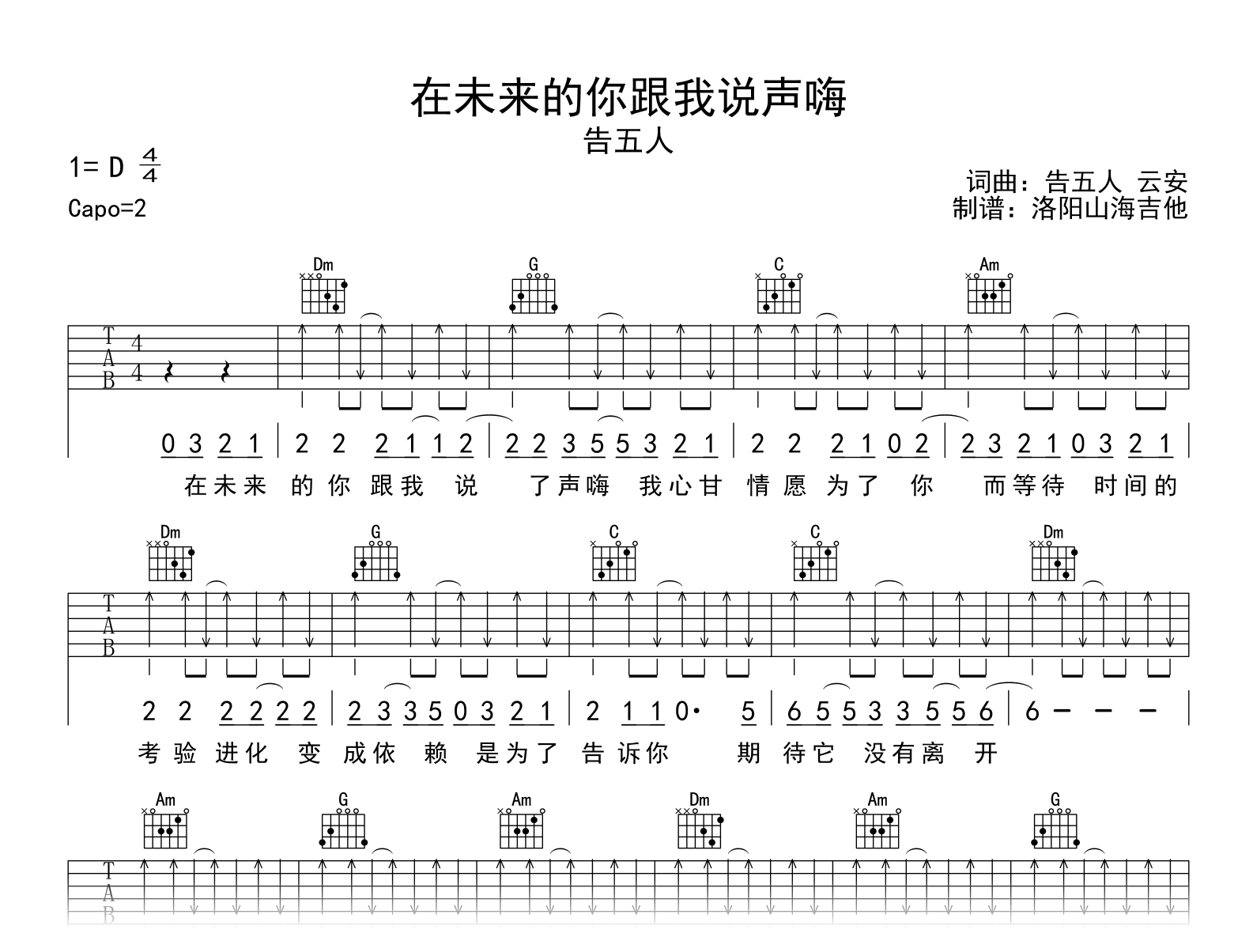 在未来的你跟我说声嗨

告五人

1= D $\frac{4}{4}$

Capo=2

词曲：告五人 云安

制谱：洛阳山海吉他

Dm G C Am

T
A
B

4
4

0 3 2 1 | 2 2 2 1 1 2 | 2 2 3 5 5 3 2 1 | 2 2 2 1 0 2 | 2 3 2 1 0 3 2 1 |

在未来 的你 跟我 说 了声嗨 我心甘 情愿 为了 你 而等待 时间的

Dm G C C Dm

T
A
B

2 2 2 2 2 2 | 2 3 3 5 0 3 2 1 | 2 1 1 0· 5 | 6 5 5 3 3 5 5 6 | 6 - - - |

考验 进化 变 成依 赖 是为了 告诉你 期 待它 没有离 开

Am G Am Dm Am G

T
A
B